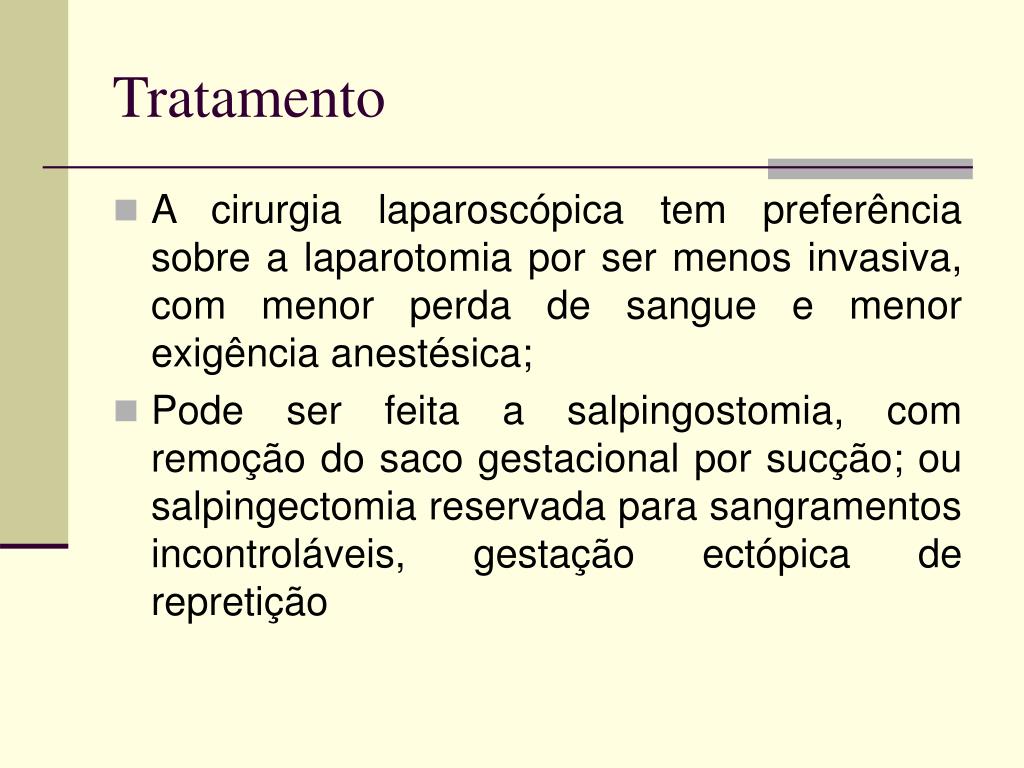 Tratamento

A cirurgia laparoscópica tem preferência sobre a laparotomia por ser menos invasiva, com menor perda de sangue e menor exigência anestésica;

Pode ser feita a salpingostomia, com remoção do saco gestacional por sucção; ou salpingectomia reservada para sangramentos incontroláveis, gestação ectópica de repretição